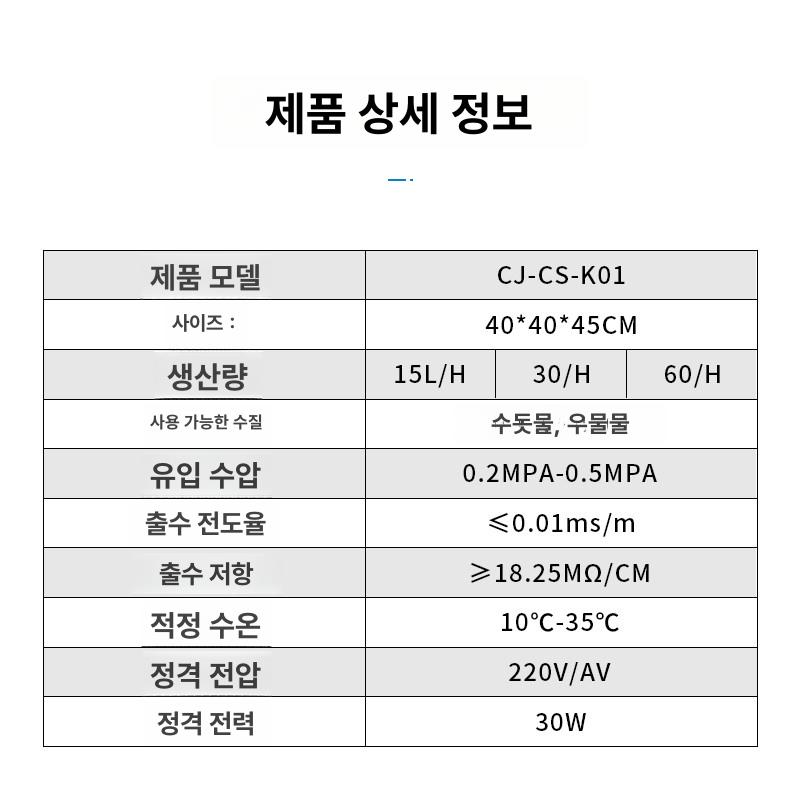 제품 상세 정보

| 제품 모델 | CJ-CS-K01 | | |
|---|---|---|---|
| 사이즈 : | 40*40*45CM | | |
| 생산량 | 15L/H | 30/H | 60/H |
| 사용 가능한 수질 | 수돗물, 우물물 | | |
| 유입 수압 | 0.2MPA-0.5MPA | | |
| 출수 전도율 | ≤0.01ms/m | | |
| 출수 저항 | ≥18.25MΩ/CM | | |
| 적정 수온 | 10℃-35℃ | | |
| 정격 전압 | 220V/AV | | |
| 정격 전력 | 30W | | |